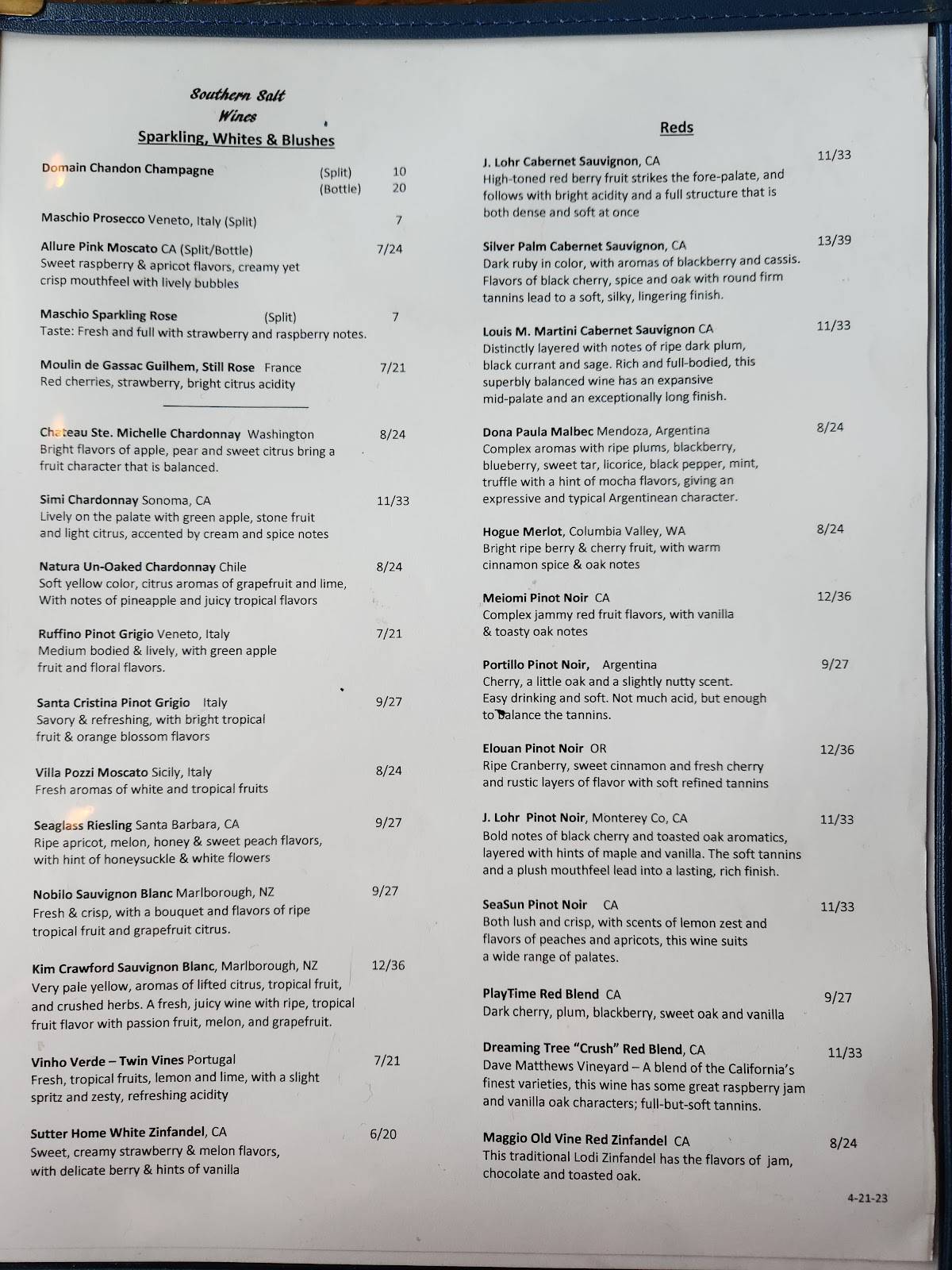 Southern Salt
Wines
Sparkling, Whites & Blushes

Domain Chandon Champagne (Split) 10
(Bottle) 20

Maschio Prosecco Veneto, Italy (Split) 7

Allure Pink Moscato CA (Split/Bottle) 7/24
Sweet raspberry & apricot flavors, creamy yet crisp mouthfeel with lively bubbles

Maschio Sparkling Rose (Split) 7
Taste: Fresh and full with strawberry and raspberry notes.

Moulin de Gassac Guilhem, Still Rose France 7/21
Red cherries, strawberry, bright citrus acidity

Chateau Ste. Michelle Chardonnay Washington 8/24
Bright flavors of apple, pear and sweet citrus bring a fruit character that is balanced.

Simi Chardonnay Sonoma, CA 11/33
Lively on the palate with green apple, stone fruit and light citrus, accented by cream and spice notes

Natura Un-Oaked Chardonnay Chile 8/24
Soft yellow color, citrus aromas of grapefruit and lime, With notes of pineapple and juicy tropical flavors

Ruffino Pinot Grigio Veneto, Italy 7/21
Medium bodied & lively, with green apple fruit and floral flavors.

Santa Cristina Pinot Grigio Italy 9/27
Savory & refreshing, with bright tropical fruit & orange blossom flavors

Villa Pozzi Moscato Sicily, Italy 8/24
Fresh aromas of white and tropical fruits

Seaglass Riesling Santa Barbara, CA 9/27
Ripe apricot, melon, honey & sweet peach flavors, with hint of honeysuckle & white flowers

Nobilo Sauvignon Blanc Marlborough, NZ 9/27
Fresh & crisp, with a bouquet and flavors of ripe tropical fruit and grapefruit citrus.

Kim Crawford Sauvignon Blanc, Marlborough, NZ 12/36
Very pale yellow, aromas of lifted citrus, tropical fruit, and crushed herbs. A fresh, juicy wine with ripe, tropical fruit flavor with passion fruit, melon, and grapefruit.

Vinho Verde – Twin Vines Portugal 7/21
Fresh, tropical fruits, lemon and lime, with a slight spritz and zesty, refreshing acidity

Sutter Home White Zinfandel, CA 6/20
Sweet, creamy strawberry & melon flavors, with delicate berry & hints of vanilla

Reds

J. Lohr Cabernet Sauvignon, CA 11/33
High-toned red berry fruit strikes the fore-palate, and follows with bright acidity and a full structure that is both dense and soft at once

Silver Palm Cabernet Sauvignon, CA 13/39
Dark ruby in color, with aromas of blackberry and cassis. Flavors of black cherry, spice and oak with round firm tannins lead to a soft, silky, lingering finish.

Louis M. Martini Cabernet Sauvignon CA 11/33
Distinctly layered with notes of ripe dark plum, black currant and sage. Rich and full-bodied, this superbly balanced wine has an expansive mid-palate and an exceptionally long finish.

Dona Paula Malbec Mendoza, Argentina 8/24
Complex aromas with ripe plums, blackberry, blueberry, sweet tar, licorice, black pepper, mint, truffle with a hint of mocha flavors, giving an expressive and typical Argentinean character.

Hogue Merlot, Columbia Valley, WA 8/24
Bright ripe berry & cherry fruit, with warm cinnamon spice & oak notes

Meiomi Pinot Noir CA 12/36
Complex jammy red fruit flavors, with vanilla & toasty oak notes

Portillo Pinot Noir, Argentina 9/27
Cherry, a little oak and a slightly nutty scent. Easy drinking and soft. Not much acid, but enough to balance the tannins.

Elouan Pinot Noir OR 12/36
Ripe Cranberry, sweet cinnamon and fresh cherry and rustic layers of flavor with soft refined tannins

J. Lohr Pinot Noir, Monterey Co, CA 11/33
Bold notes of black cherry and toasted oak aromatics, layered with hints of maple and vanilla. The soft tannins and a plush mouthfeel lead into a lasting, rich finish.

SeaSun Pinot Noir CA 11/33
Both lush and crisp, with scents of lemon zest and flavors of peaches and apricots, this wine suits a wide range of palates.

PlayTime Red Blend CA 9/27
Dark cherry, plum, blackberry, sweet oak and vanilla

Dreaming Tree "Crush" Red Blend, CA 11/33
Dave Matthews Vineyard – A blend of the California's finest varieties, this wine has some great raspberry jam and vanilla oak characters; full-but-soft tannins.

Maggio Old Vine Red Zinfandel CA 8/24
This traditional Lodi Zinfandel has the flavors of jam, chocolate and toasted oak.

4-21-23